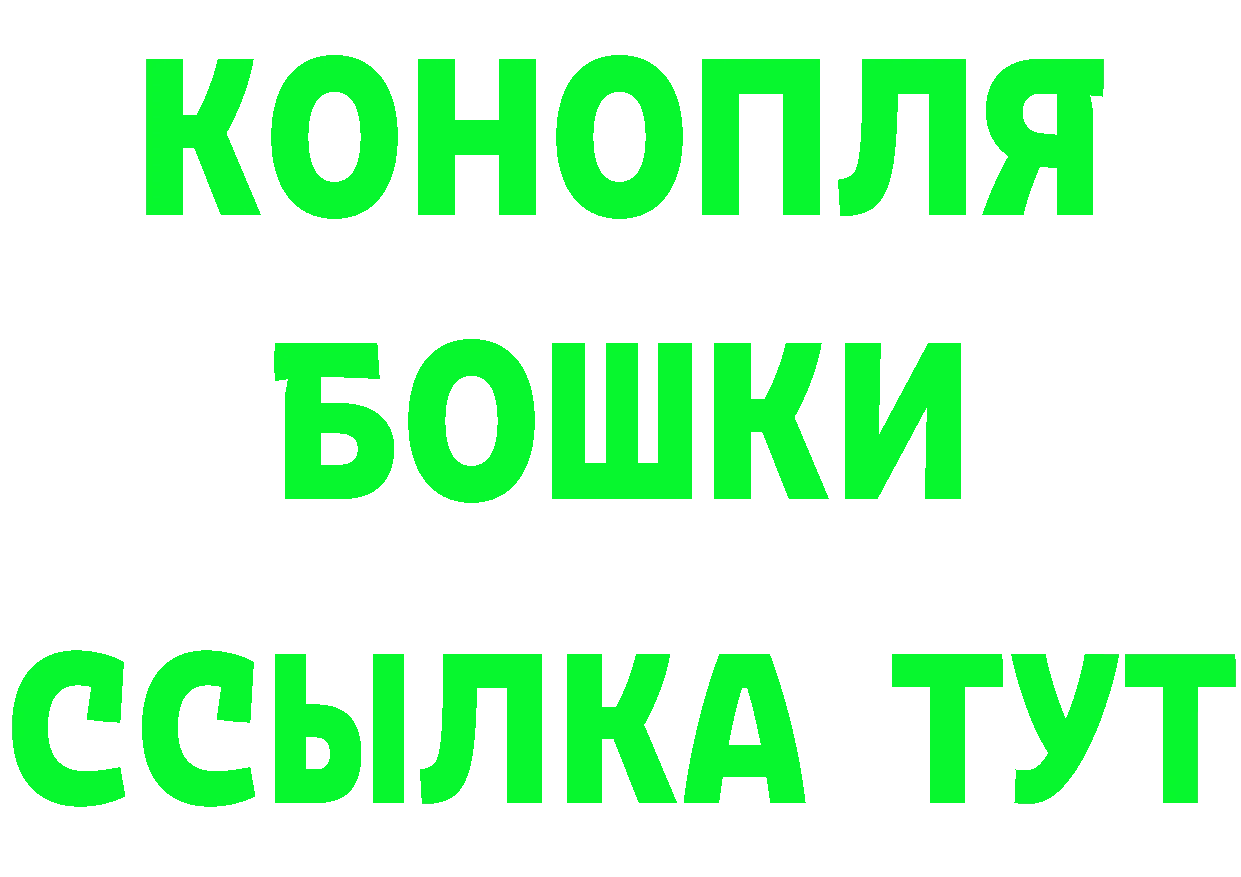 КОНОПЛЯ
БОШКИ
ССЫЛКА ТУТ